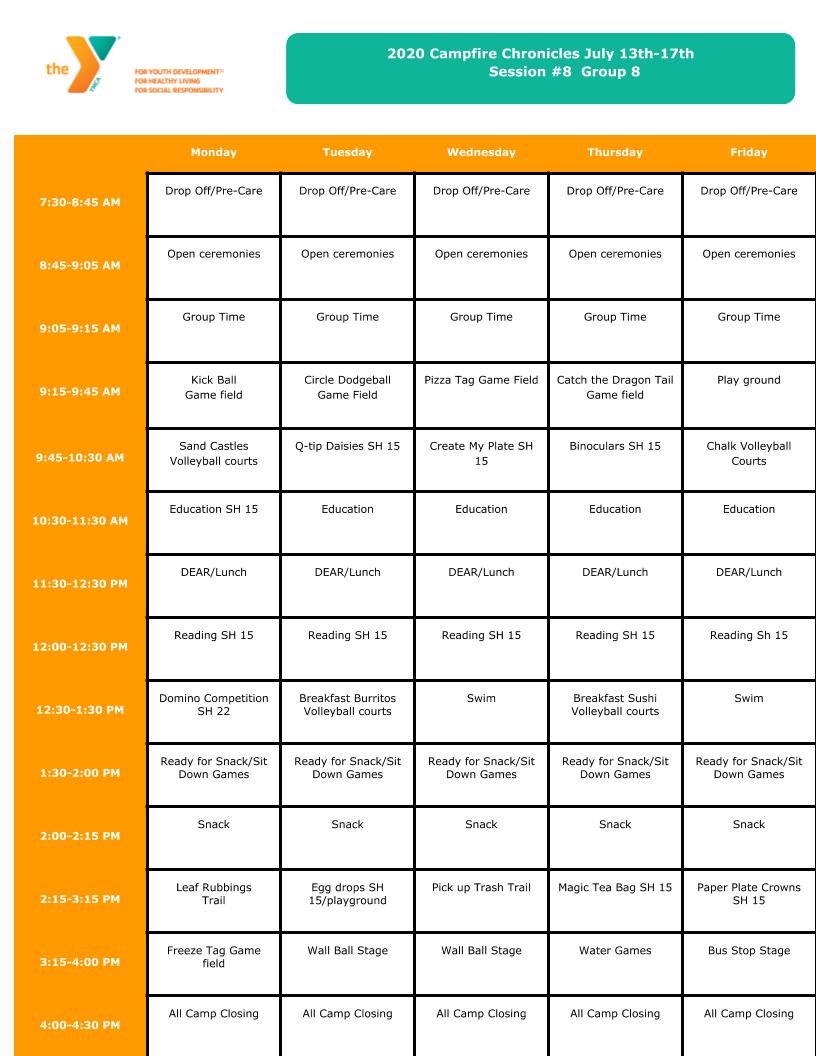 the YMCA
FOR YOUTH DEVELOPMENT®
FOR HEALTHY LIVING
FOR SOCIAL RESPONSIBILITY

2020 Campfire Chronicles July 13th-17th
Session #8 Group 8

| | Monday | Tuesday | Wednesday | Thursday | Friday |
|---|---|---|---|---|---|
| 7:30-8:45 AM | Drop Off/Pre-Care | Drop Off/Pre-Care | Drop Off/Pre-Care | Drop Off/Pre-Care | Drop Off/Pre-Care |
| 8:45-9:05 AM | Open ceremonies | Open ceremonies | Open ceremonies | Open ceremonies | Open ceremonies |
| 9:05-9:15 AM | Group Time | Group Time | Group Time | Group Time | Group Time |
| 9:15-9:45 AM | Kick Ball Game field | Circle Dodgeball Game Field | Pizza Tag Game Field | Catch the Dragon Tail Game field | Play ground |
| 9:45-10:30 AM | Sand Castles Volleyball courts | Q-tip Daisies SH 15 | Create My Plate SH 15 | Binoculars SH 15 | Chalk Volleyball Courts |
| 10:30-11:30 AM | Education SH 15 | Education | Education | Education | Education |
| 11:30-12:30 PM | DEAR/Lunch | DEAR/Lunch | DEAR/Lunch | DEAR/Lunch | DEAR/Lunch |
| 12:00-12:30 PM | Reading SH 15 | Reading SH 15 | Reading SH 15 | Reading SH 15 | Reading Sh 15 |
| 12:30-1:30 PM | Domino Competition SH 22 | Breakfast Burritos Volleyball courts | Swim | Breakfast Sushi Volleyball courts | Swim |
| 1:30-2:00 PM | Ready for Snack/Sit Down Games | Ready for Snack/Sit Down Games | Ready for Snack/Sit Down Games | Ready for Snack/Sit Down Games | Ready for Snack/Sit Down Games |
| 2:00-2:15 PM | Snack | Snack | Snack | Snack | Snack |
| 2:15-3:15 PM | Leaf Rubbings Trail | Egg drops SH 15/playground | Pick up Trash Trail | Magic Tea Bag SH 15 | Paper Plate Crowns SH 15 |
| 3:15-4:00 PM | Freeze Tag Game field | Wall Ball Stage | Wall Ball Stage | Water Games | Bus Stop Stage |
| 4:00-4:30 PM | All Camp Closing | All Camp Closing | All Camp Closing | All Camp Closing | All Camp Closing |